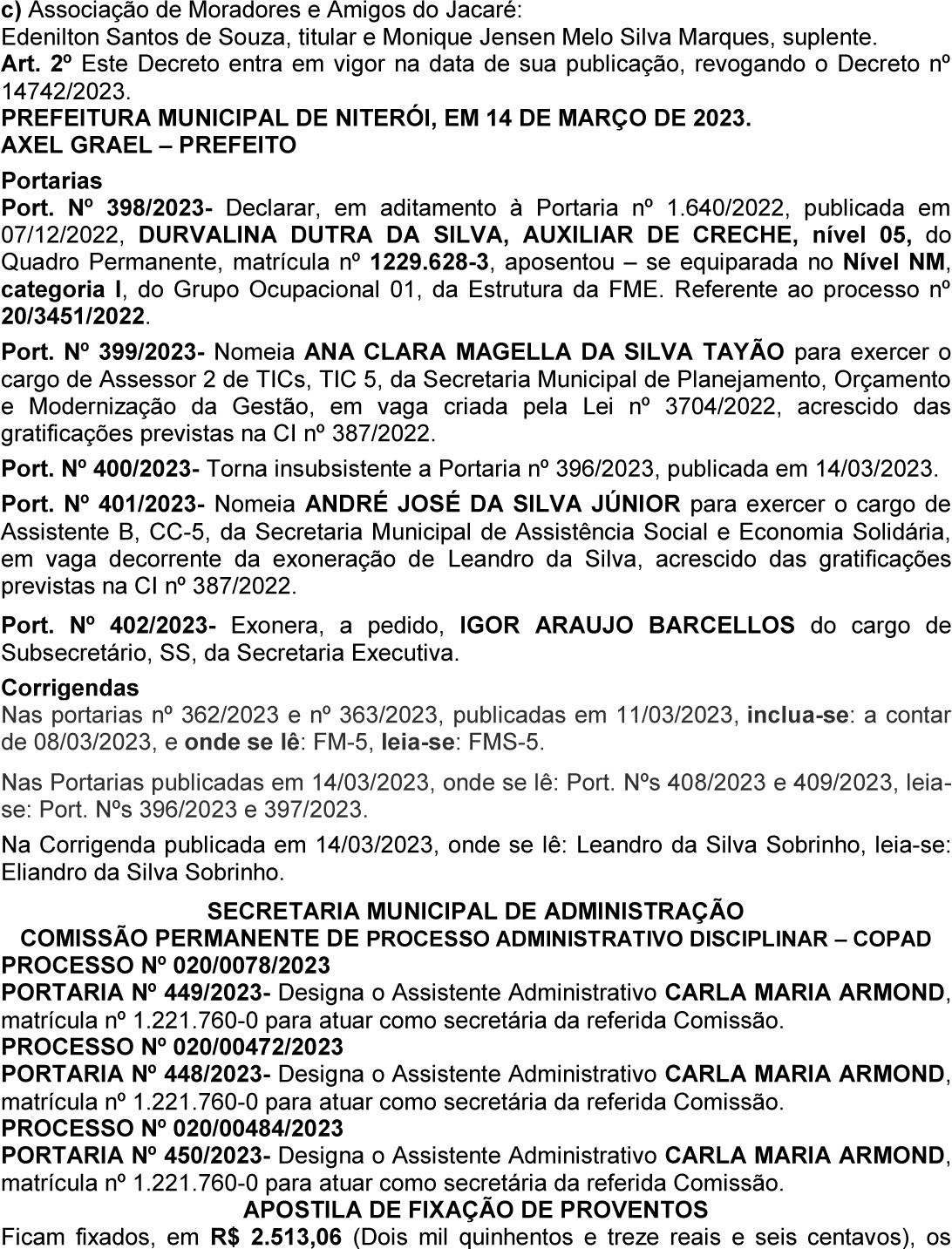 c) Associação de Moradores e Amigos do Jacaré:
Edenilton Santos de Souza, titular e Monique Jensen Melo Silva Marques, suplente.
Art. 2º Este Decreto entra em vigor na data de sua publicação, revogando o Decreto nº 14742/2023.
PREFEITURA MUNICIPAL DE NITERÓI, EM 14 DE MARÇO DE 2023.
AXEL GRAEL – PREFEITO

Portarias
Port. Nº 398/2023- Declarar, em aditamento à Portaria nº 1.640/2022, publicada em 07/12/2022, DURVALINA DUTRA DA SILVA, AUXILIAR DE CRECHE, nível 05, do Quadro Permanente, matrícula nº 1229.628-3, aposentou – se equiparada no Nível NM, categoria I, do Grupo Ocupacional 01, da Estrutura da FME. Referente ao processo nº 20/3451/2022.

Port. Nº 399/2023- Nomeia ANA CLARA MAGELLA DA SILVA TAYÃO para exercer o cargo de Assessor 2 de TICs, TIC 5, da Secretaria Municipal de Planejamento, Orçamento e Modernização da Gestão, em vaga criada pela Lei nº 3704/2022, acrescido das gratificações previstas na CI nº 387/2022.

Port. Nº 400/2023- Torna insubsistente a Portaria nº 396/2023, publicada em 14/03/2023.

Port. Nº 401/2023- Nomeia ANDRÉ JOSÉ DA SILVA JÚNIOR para exercer o cargo de Assistente B, CC-5, da Secretaria Municipal de Assistência Social e Economia Solidária, em vaga decorrente da exoneração de Leandro da Silva, acrescido das gratificações previstas na CI nº 387/2022.

Port. Nº 402/2023- Exonera, a pedido, IGOR ARAUJO BARCELLOS do cargo de Subsecretário, SS, da Secretaria Executiva.

Corrigendas
Nas portarias nº 362/2023 e nº 363/2023, publicadas em 11/03/2023, inclua-se: a contar de 08/03/2023, e onde se lê: FM-5, leia-se: FMS-5.

Nas Portarias publicadas em 14/03/2023, onde se lê: Port. Nºs 408/2023 e 409/2023, leia-se: Port. Nºs 396/2023 e 397/2023.

Na Corrigenda publicada em 14/03/2023, onde se lê: Leandro da Silva Sobrinho, leia-se: Eliandro da Silva Sobrinho.

SECRETARIA MUNICIPAL DE ADMINISTRAÇÃO
COMISSÃO PERMANENTE DE PROCESSO ADMINISTRATIVO DISCIPLINAR – COPAD
PROCESSO Nº 020/0078/2023
PORTARIA Nº 449/2023- Designa o Assistente Administrativo CARLA MARIA ARMOND, matrícula nº 1.221.760-0 para atuar como secretária da referida Comissão.
PROCESSO Nº 020/00472/2023
PORTARIA Nº 448/2023- Designa o Assistente Administrativo CARLA MARIA ARMOND, matrícula nº 1.221.760-0 para atuar como secretária da referida Comissão.
PROCESSO Nº 020/00484/2023
PORTARIA Nº 450/2023- Designa o Assistente Administrativo CARLA MARIA ARMOND, matrícula nº 1.221.760-0 para atuar como secretária da referida Comissão.
APOSTILA DE FIXAÇÃO DE PROVENTOS
Ficam fixados, em R$ 2.513,06 (Dois mil quinhentos e treze reais e seis centavos), os